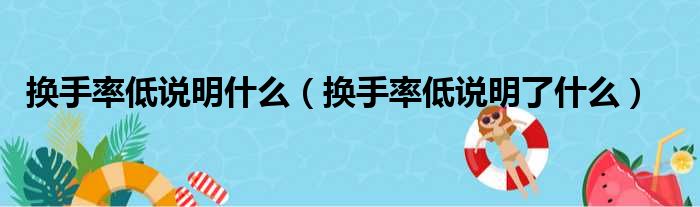 换手率低说明什么（换手率低说明了什么）